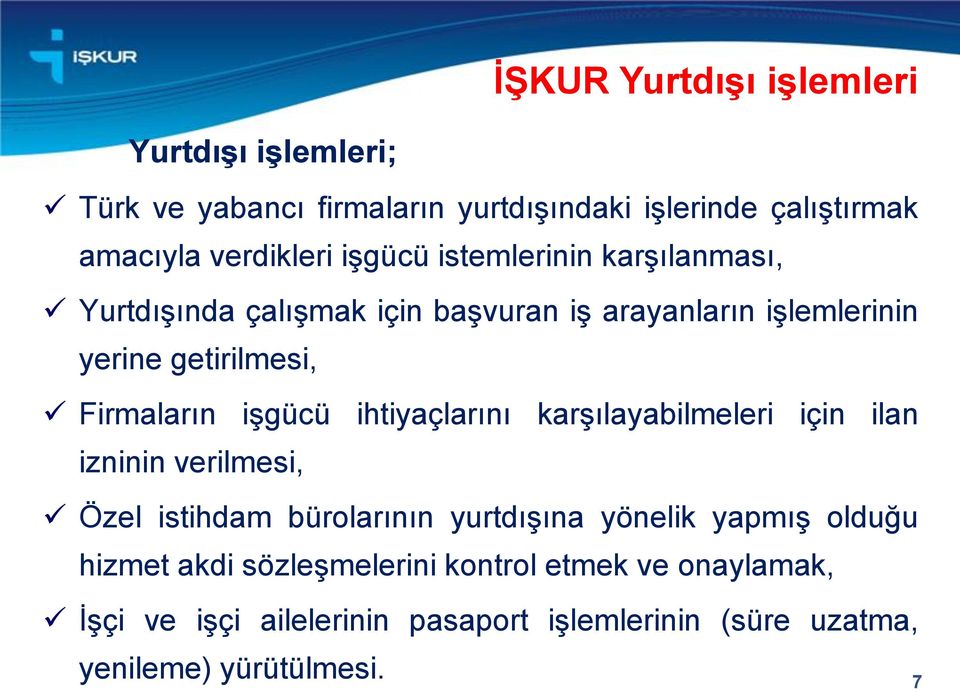 İŞKUR

İŞKUR Yurtdışı işlemleri

Yurtdışı işlemleri;

✓ Türk ve yabancı firmaların yurtdışındaki işlerinde çalıştırmak amacıyla verdikleri işgücü istemlerinin karşılanması,

✓ Yurtdışında çalışmak için başvuran iş arayanların işlemlerinin yerine getirilmesi,

✓ Firmaların işgücü ihtiyaçlarını karşılayabilmeleri için ilan izninin verilmesi,

✓ Özel istihdam bürolarının yurtdışına yönelik yapmış olduğu hizmet akdi sözleşmelerini kontrol etmek ve onaylamak,

✓ İşçi ve işçi ailelerinin pasaport işlemlerinin (süre uzatma, yenileme) yürütülmesi.

7